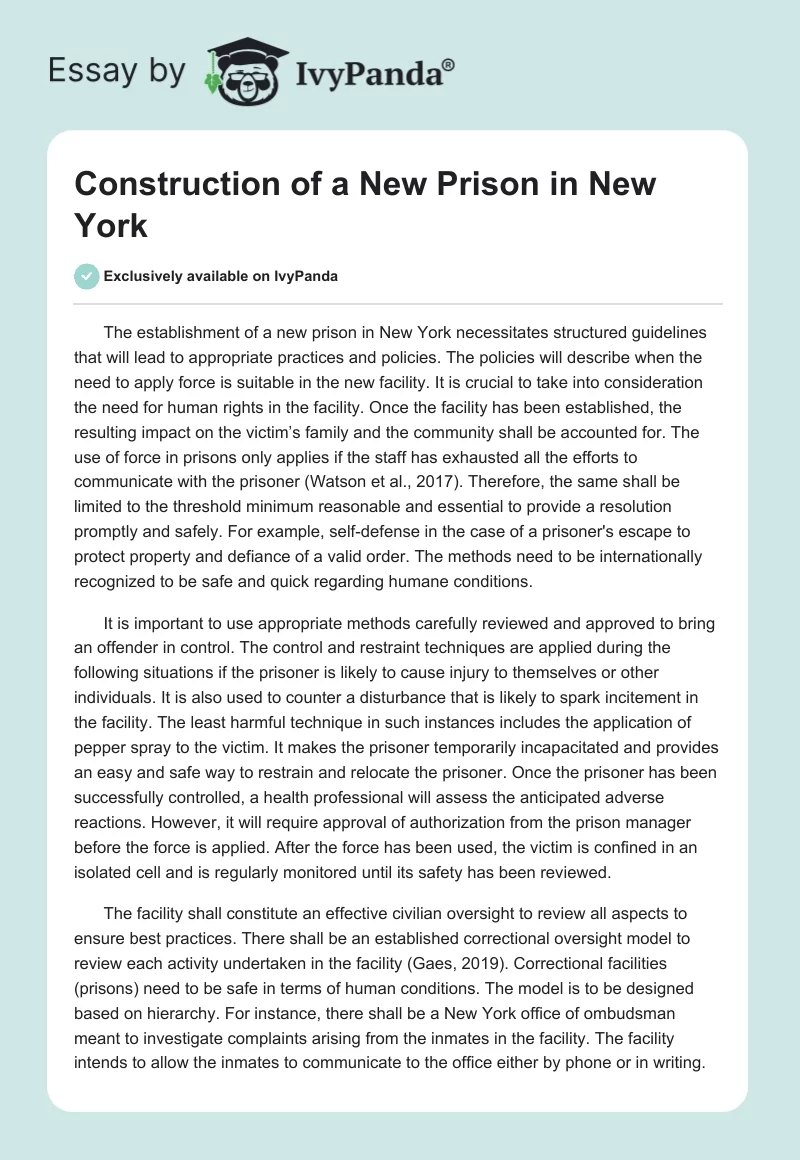 Essay by IvyPanda®

Construction of a New Prison in New York

Exclusively available on IvyPanda

The establishment of a new prison in New York necessitates structured guidelines that will lead to appropriate practices and policies. The policies will describe when the need to apply force is suitable in the new facility. It is crucial to take into consideration the need for human rights in the facility. Once the facility has been established, the resulting impact on the victim's family and the community shall be accounted for. The use of force in prisons only applies if the staff has exhausted all the efforts to communicate with the prisoner (Watson et al., 2017). Therefore, the same shall be limited to the threshold minimum reasonable and essential to provide a resolution promptly and safely. For example, self-defense in the case of a prisoner's escape to protect property and defiance of a valid order. The methods need to be internationally recognized to be safe and quick regarding humane conditions.

It is important to use appropriate methods carefully reviewed and approved to bring an offender in control. The control and restraint techniques are applied during the following situations if the prisoner is likely to cause injury to themselves or other individuals. It is also used to counter a disturbance that is likely to spark incitement in the facility. The least harmful technique in such instances includes the application of pepper spray to the victim. It makes the prisoner temporarily incapacitated and provides an easy and safe way to restrain and relocate the prisoner. Once the prisoner has been successfully controlled, a health professional will assess the anticipated adverse reactions. However, it will require approval of authorization from the prison manager before the force is applied. After the force has been used, the victim is confined in an isolated cell and is regularly monitored until its safety has been reviewed.

The facility shall constitute an effective civilian oversight to review all aspects to ensure best practices. There shall be an established correctional oversight model to review each activity undertaken in the facility (Gaes, 2019). Correctional facilities (prisons) need to be safe in terms of human conditions. The model is to be designed based on hierarchy. For instance, there shall be a New York office of ombudsman meant to investigate complaints arising from the inmates in the facility. The facility intends to allow the inmates to communicate to the office either by phone or in writing.